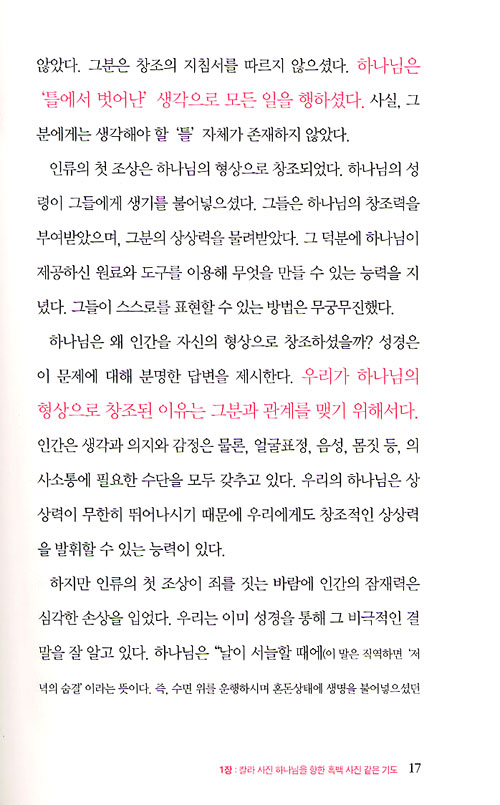 않았다. 그분은 창조의 지침서를 따르지 않으셨다. 하나님은 '틀에서 벗어난' 생각으로 모든 일을 행하셨다. 사실, 그분에게는 생각해야 할 '틀' 자체가 존재하지 않았다.

인류의 첫 조상은 하나님의 형상으로 창조되었다. 하나님의 성령이 그들에게 생기를 불어넣으셨다. 그들은 하나님의 창조력을 부여받았으며, 그분의 상상력을 물려받았다. 그 덕분에 하나님이 제공하신 원료와 도구를 이용해 무엇을 만들 수 있는 능력을 지녔다. 그들이 스스로를 표현할 수 있는 방법은 무궁무진했다.

하나님은 왜 인간을 자신의 형상으로 창조하셨을까? 성경은 이 문제에 대해 분명한 답변을 제시한다. 우리가 하나님의 형상으로 창조된 이유는 그분과 관계를 맺기 위해서다. 인간은 생각과 의지와 감정은 물론, 얼굴표정, 음성, 몸짓 등, 의사소통에 필요한 수단을 모두 갖추고 있다. 우리의 하나님은 상상력이 무한히 뛰어나시기 때문에 우리에게도 창조적인 상상력을 발휘할 수 있는 능력이 있다.

하지만 인류의 첫 조상이 죄를 짓는 바람에 인간의 잠재력은 심각한 손상을 입었다. 우리는 이미 성경을 통해 그 비극적인 결말을 잘 알고 있다. 하나님은 "날이 서늘할 때에(이 말은 직역하면 '저녁의 숨결' 이라는 뜻이다. 즉, 수면 위를 운행하시며 혼돈상태에 생명을 불어넣으셨던

1장 : 컬러 사진 하나님을 향한 흑백 사진 같은 기도 17